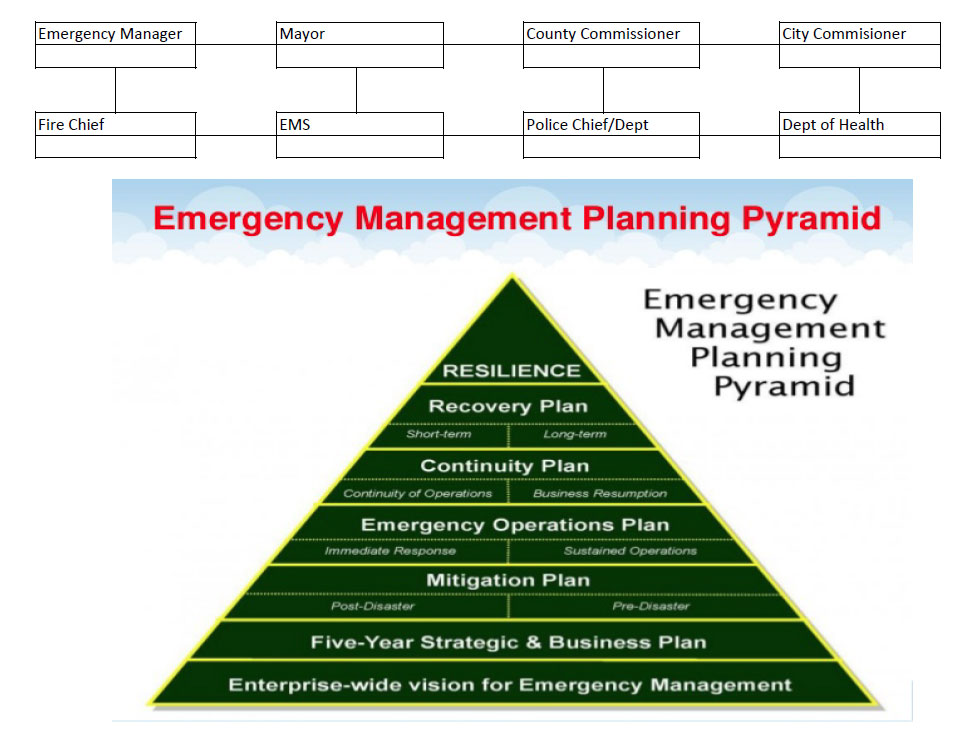 Emergency Manager

Mayor

County Commissioner

City Commisioner

Fire Chief

EMS

Police Chief/Dept

Dept of Health

Emergency Management Planning Pyramid

Emergency Management Planning Pyramid

RESILIENCE

Recovery Plan

Short-term

Long-term

Continuity Plan

Continuity of Operations

Business Resumption

Emergency Operations Plan

Immediate Response

Sustained Operations

Mitigation Plan

Post-Disaster

Pre-Disaster

Five-Year Strategic & Business Plan

Enterprise-wide vision for Emergency Management